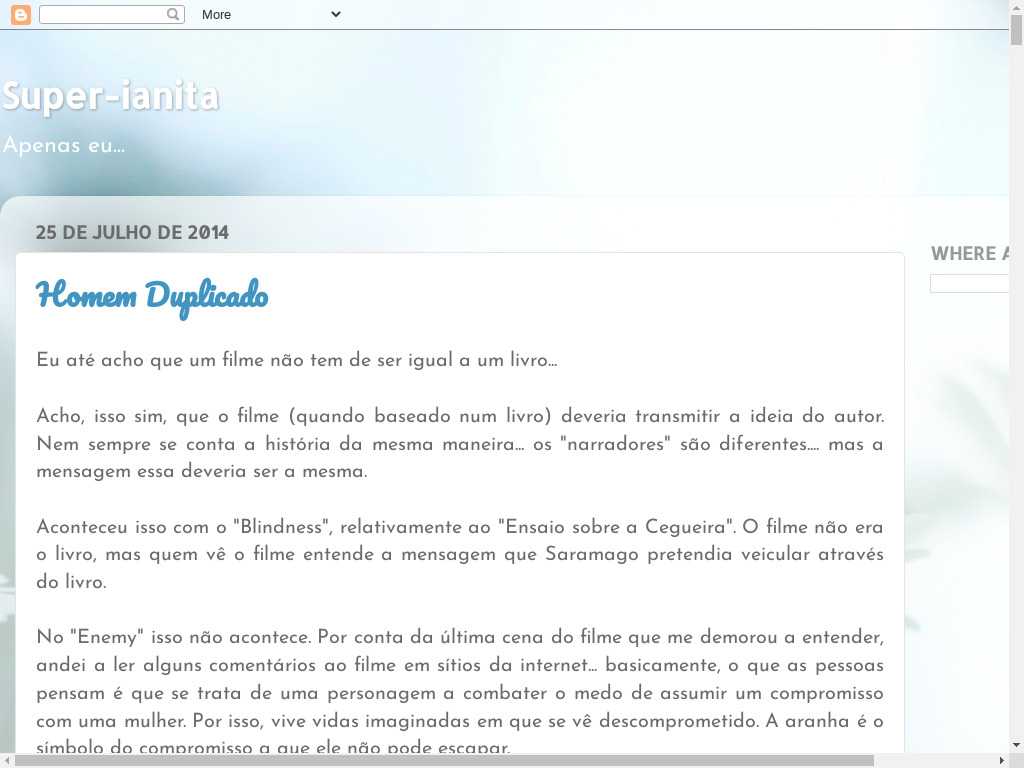 More

Super-ianita

Apenas eu...

25 DE JULHO DE 2014

WHERE A

Homem Duplicado

Eu até acho que um filme não tem de ser igual a um livro...

Acho, isso sim, que o filme (quando baseado num livro) deveria transmitir a ideia do autor. Nem sempre se conta a história da mesma maneira... os "narradores" são diferentes.... mas a mensagem essa deveria ser a mesma.

Aconteceu isso com o "Blindness", relativamente ao "Ensaio sobre a Cegueira". O filme não era o livro, mas quem vê o filme entende a mensagem que Saramago pretendia veicular através do livro.

No "Enemy" isso não acontece. Por conta da última cena do filme que me demorou a entender, andei a ler alguns comentários ao filme em sítios da internet... basicamente, o que as pessoas pensam é que se trata de uma personagem a combater o medo de assumir um compromisso com uma mulher. Por isso, vive vidas imaginadas em que se vê descomprometido. A aranha é o símbolo do compromisso a que ele não pode escapar.